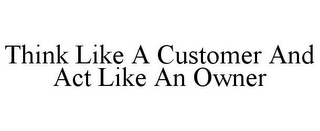 Think Like A Customer And Act Like An Owner